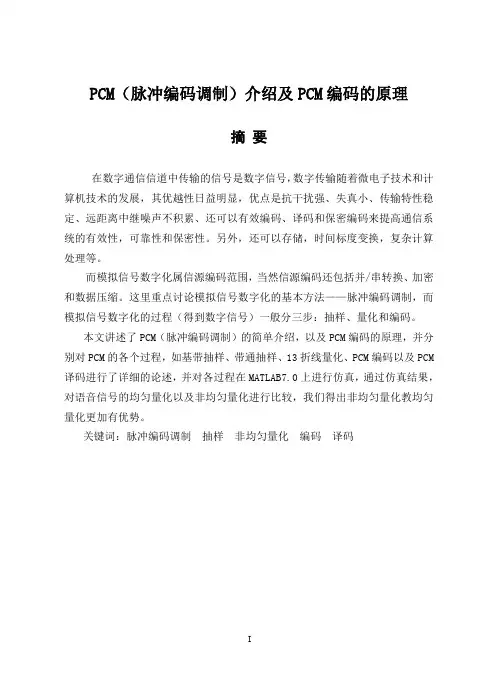 PCM（脉冲编码调制）介绍及 PCM 编码的原理

摘 要

在数字通信信道中传输的信号是数字信号，数字传输随着微电子技术和计算机技术的发展，其优越性日益明显，优点是抗干扰强、失真小、传输特性稳定、远距离中继噪声不积累、还可以有效编码、译码和保密编码来提高通信系统的有效性，可靠性和保密性。另外，还可以存储，时间标度变换，复杂计算处理等。

而模拟信号数字化属信源编码范围，当然信源编码还包括并/串转换、加密和数据压缩。这里重点讨论模拟信号数字化的基本方法——脉冲编码调制，而模拟信号数字化的过程（得到数字信号）一般分三步：抽样、量化和编码。

本文讲述了 PCM（脉冲编码调制）的简单介绍，以及 PCM 编码的原理，并分别对 PCM 的各个过程，如基带抽样、带通抽样、13 折线量化、PCM 编码以及 PCM 译码进行了详细的论述，并对各过程在 MATLAB7.0 上进行仿真，通过仿真结果，对语音信号的均匀量化以及非均匀量化进行比较，我们得出非均匀量化教均匀量化更加有优势。

关键词：脉冲编码调制　抽样　非均匀量化　编码　译码

I